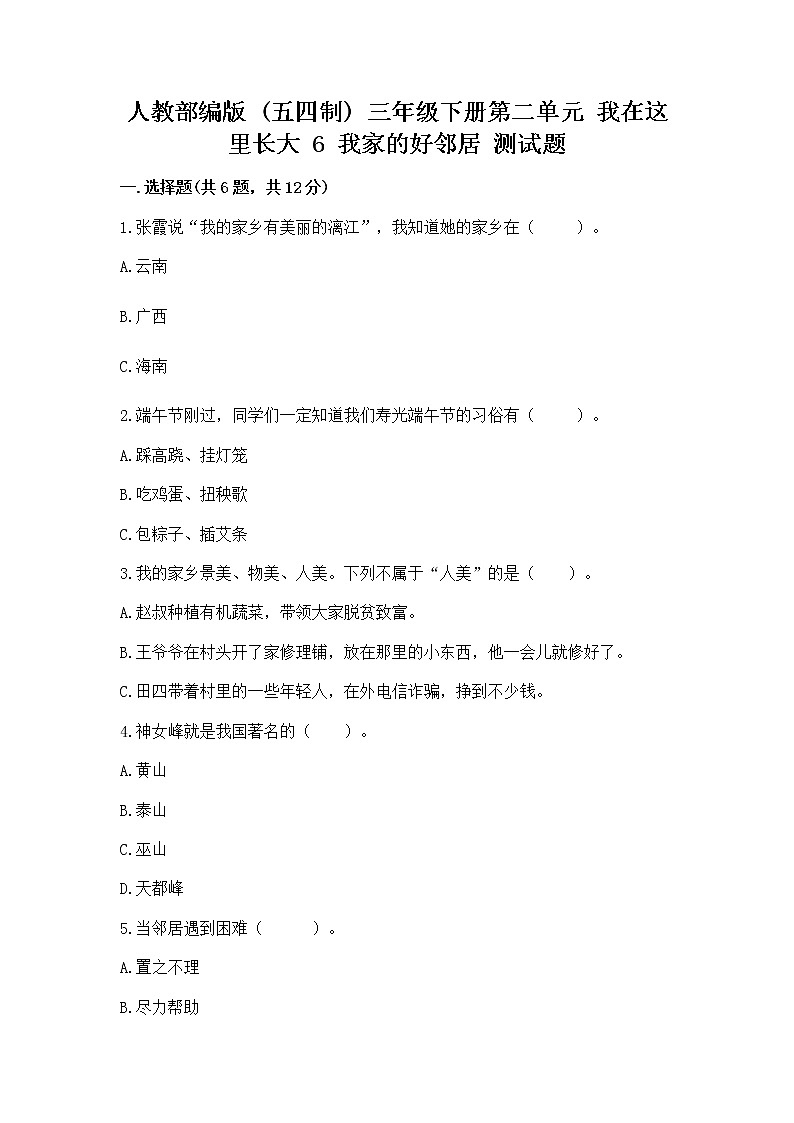 人教部编版（五四制）三年级下册第二单元 我在这里长大 6 我家的好邻居 测试题

一.选择题(共6题，共12分)

1.张霞说“我的家乡有美丽的漓江”，我知道她的家乡在（　　）。

A.云南

B.广西

C.海南

2.端午节刚过，同学们一定知道我们寿光端午节的习俗有（　　）。

A.踩高跷、挂灯笼

B.吃鸡蛋、扭秧歌

C.包粽子、插艾条

3.我的家乡景美、物美、人美。下列不属于“人美”的是（　　）。

A.赵叔种植有机蔬菜，带领大家脱贫致富。

B.王爷爷在村头开了家修理铺，放在那里的小东西，他一会儿就修好了。

C.田四带着村里的一些年轻人，在外电信诈骗，挣到不少钱。

4.神女峰就是我国著名的（　　）。

A.黄山

B.泰山

C.巫山

D.天都峰

5.当邻居遇到困难（　　）。

A.置之不理

B.尽力帮助